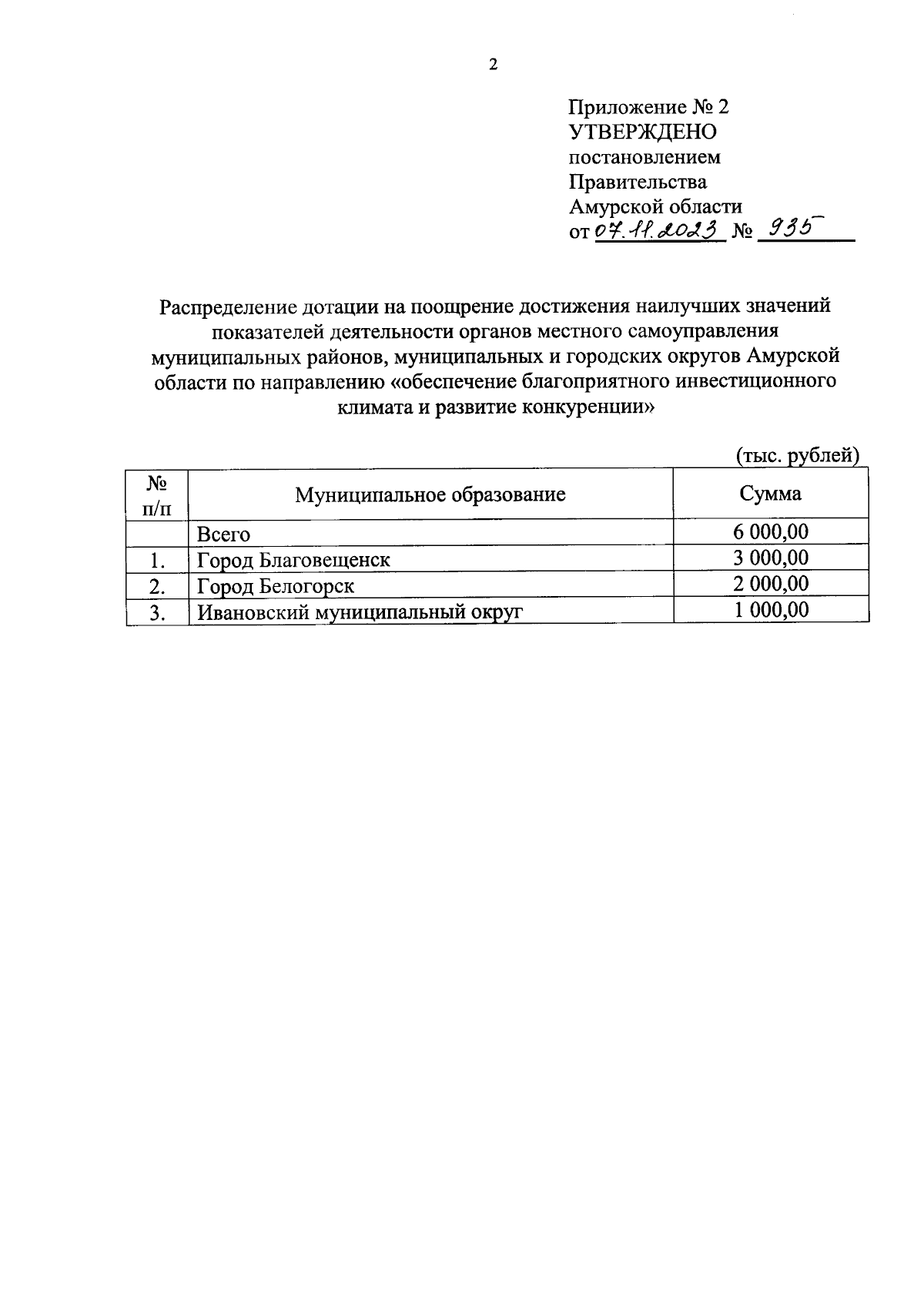 2

Приложение № 2
УТВЕРЖДЕНО
постановлением
Правительства
Амурской области
от 07.11.2023 № 935

Распределение дотации на поощрение достижения наилучших значений показателей деятельности органов местного самоуправления муниципальных районов, муниципальных и городских округов Амурской области по направлению «обеспечение благоприятного инвестиционного климата и развитие конкуренции»

(тыс. рублей)

| № п/п | Муниципальное образование | Сумма |
|---|---|---|
| | Всего | 6 000,00 |
| 1. | Город Благовещенск | 3 000,00 |
| 2. | Город Белогорск | 2 000,00 |
| 3. | Ивановский муниципальный округ | 1 000,00 |